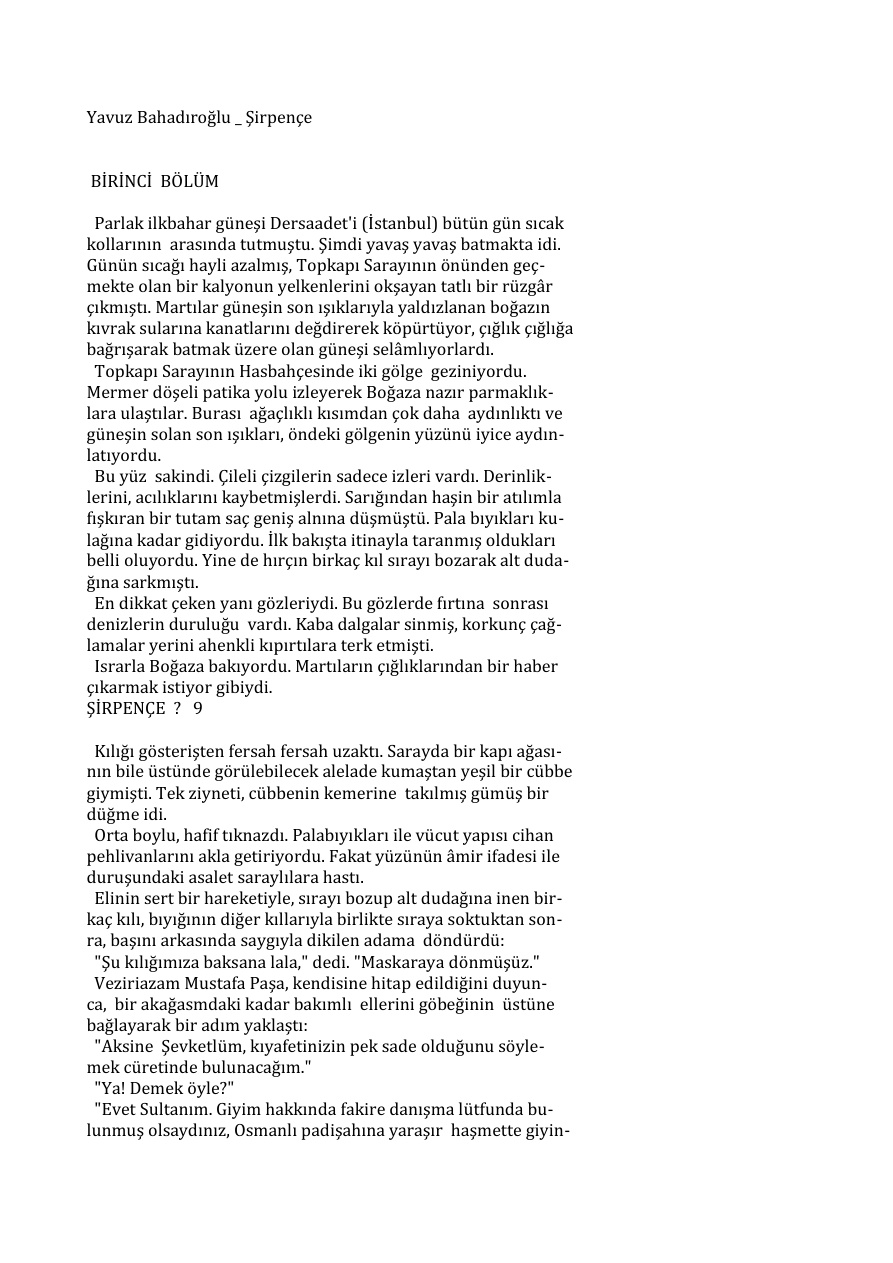 Yavuz Bahadıroğlu _ Şirpençe

BİRİNCİ BÖLÜM

Parlak ilkbahar güneşi Dersaadet'i (İstanbul) bütün gün sıcak kollarının arasında tutmuştu. Şimdi yavaş yavaş batmakta idi. Günün sıcağı hayli azalmış, Topkapı Sarayının önünden geçmekte olan bir kalyonun yelkenlerini okşayan tatlı bir rüzgâr çıkmıştı. Martılar güneşin son ışıklarıyla yaldızlanan boğazın kıvrak sularına kanatlarını değdirerek köpürtüyor, çığlık çığlığa bağrışarak batmak üzere olan güneşi selâmlıyorlardı.

Topkapı Sarayının Hasbahçesinde iki gölge geziniyordu. Mermer döşeli patika yolu izleyerek Boğaza nazır parmaklıklara ulaştılar. Burası ağaçlıklı kısımdan çok daha aydınlıktı ve güneşin solan son ışıkları, öndeki gölgenin yüzünü iyice aydınlatıyordu.

Bu yüz sakindi. Çileli çizgilerin sadece izleri vardı. Derinliklerini, acılıklarını kaybetmişlerdi. Sarığından haşin bir atılımla fışkıran bir tutam saç geniş alnına düşmüştü. Pala bıyıkları kulağına kadar gidiyordu. İlk bakışta itinayla taranmış oldukları belli oluyordu. Yine de hırçın birkaç kıl sırayı bozarak alt dudağına sarkmıştı.

En dikkat çeken yanı gözleriydi. Bu gözlerde fırtına sonrası denizlerin duruluğu vardı. Kaba dalgalar sinmiş, korkunç çağlamalar yerini ahenkli kıpırtılara terk etmişti.

Israrla Boğaza bakıyordu. Martıların çığlıklarından bir haber çıkarmak istiyor gibiydi.
ŞİRPENÇE ? 9

Kılığı gösterişten fersah fersah uzaktı. Sarayda bir kapı ağasının bile üstünde görülebilecek alelade kumaştan yeşil bir cübbe giymişti. Tek ziyneti, cübbenin kemerine takılmış gümüş bir düğme idi.

Orta boylu, hafif tıknazdı. Palabıyıkları ile vücut yapısı cihan pehlivanlarını akla getiriyordu. Fakat yüzünün âmir ifadesi ile duruşundaki asalet saraylılara hastı.

Elinin sert bir hareketiyle, sırayı bozup alt dudağına inen birkaç kılı, bıyığının diğer kıllarıyla birlikte sıraya soktuktan sonra, başını arkasında saygıyla dikilen adama döndürdü:

"Şu kılığımıza baksana lala," dedi. "Maskaraya dönmüşüz."

Veziriazam Mustafa Paşa, kendisine hitap edildiğini duyunca, bir akağasmdaki kadar bakımlı ellerini göbeğinin üstüne bağlayarak bir adım yaklaştı:

"Aksine Şevketlüm, kıyafetinizin pek sade olduğunu söylemek cüretinde bulunacağım."

"Ya! Demek öyle?"

"Evet Sultanım. Giyim hakkında fakire danışma lütfunda bulunmuş olsaydınız, Osmanlı padişahına yaraşır haşmette giyin-